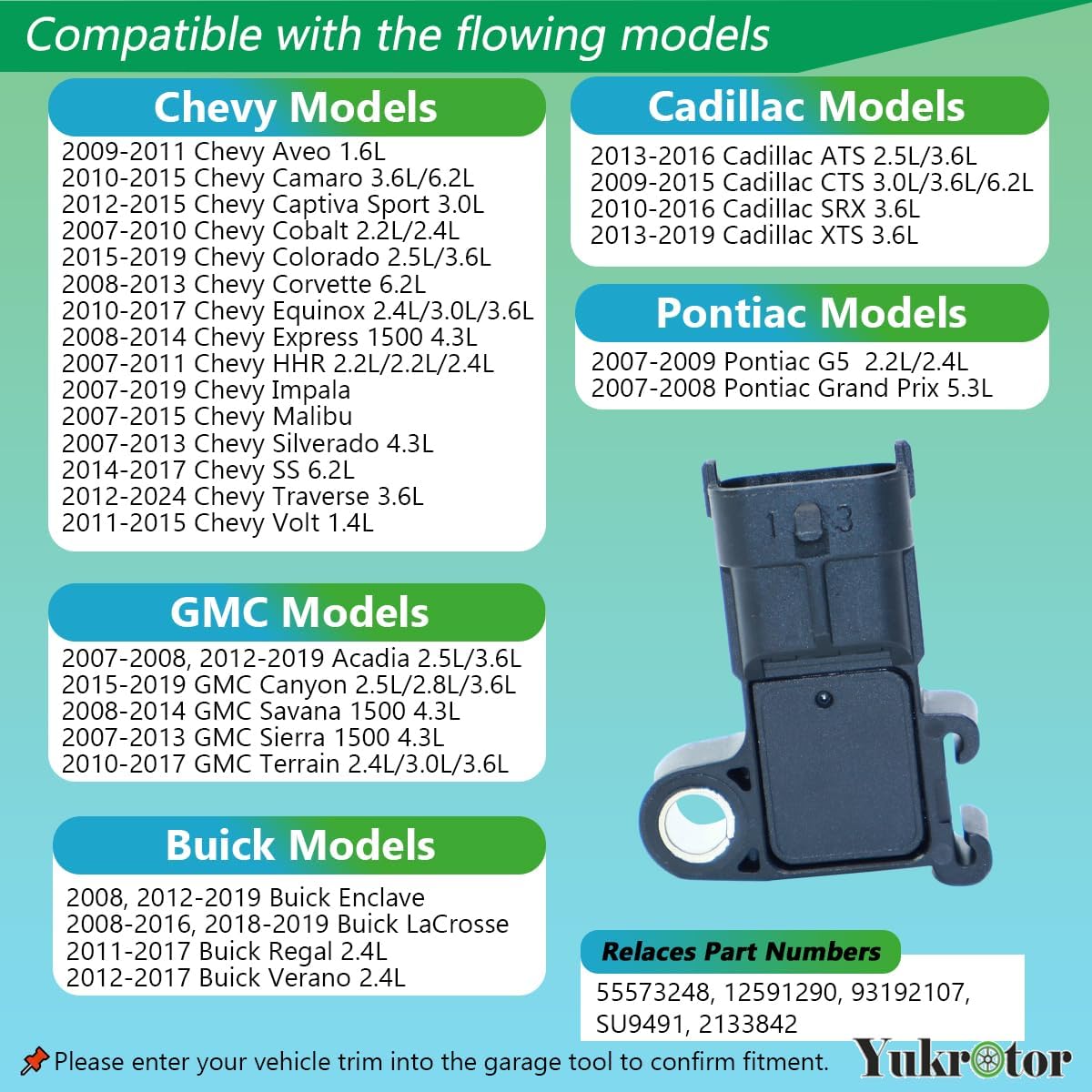 Compatible with the flowing models

Chevy Models
2009-2011 Chevy Aveo 1.6L
2010-2015 Chevy Camaro 3.6L/6.2L
2012-2015 Chevy Captiva Sport 3.0L
2007-2010 Chevy Cobalt 2.2L/2.4L
2015-2019 Chevy Colorado 2.5L/3.6L
2008-2013 Chevy Corvette 6.2L
2010-2017 Chevy Equinox 2.4L/3.0L/3.6L
2008-2014 Chevy Express 1500 4.3L
2007-2011 Chevy HHR 2.2L/2.2L/2.4L
2007-2019 Chevy Impala
2007-2015 Chevy Malibu
2007-2013 Chevy Silverado 4.3L
2014-2017 Chevy SS 6.2L
2012-2024 Chevy Traverse 3.6L
2011-2015 Chevy Volt 1.4L

GMC Models
2007-2008, 2012-2019 Acadia 2.5L/3.6L
2015-2019 GMC Canyon 2.5L/2.8L/3.6L
2008-2014 GMC Savana 1500 4.3L
2007-2013 GMC Sierra 1500 4.3L
2010-2017 GMC Terrain 2.4L/3.0L/3.6L

Buick Models
2008, 2012-2019 Buick Enclave
2008-2016, 2018-2019 Buick LaCrosse
2011-2017 Buick Regal 2.4L
2012-2017 Buick Verano 2.4L

Cadillac Models
2013-2016 Cadillac ATS 2.5L/3.6L
2009-2015 Cadillac CTS 3.0L/3.6L/6.2L
2010-2016 Cadillac SRX 3.6L
2013-2019 Cadillac XTS 3.6L

Pontiac Models
2007-2009 Pontiac G5 2.2L/2.4L
2007-2008 Pontiac Grand Prix 5.3L

1 3

Relaces Part Numbers
55573248, 12591290, 93192107, SU9491, 2133842

Please enter your vehicle trim into the garage tool to confirm fitment.

Yukrotor